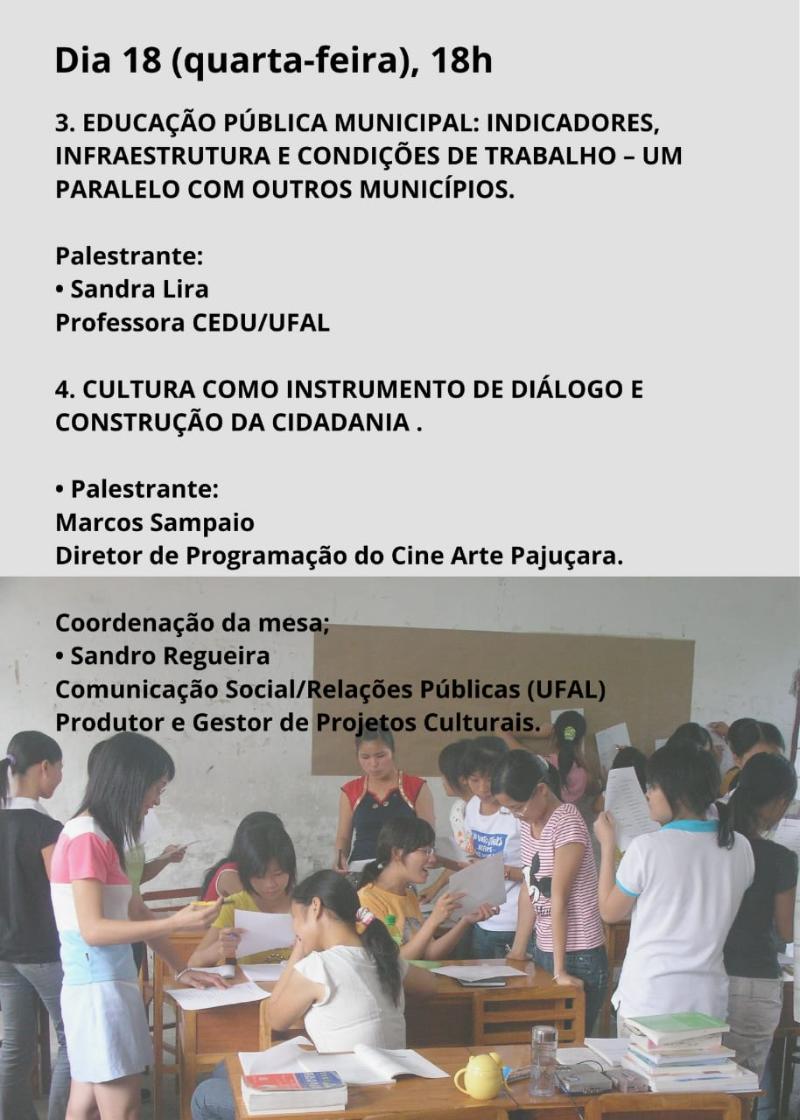 Dia 18 (quarta-feira), 18h

3. EDUCAÇÃO PÚBLICA MUNICIPAL: INDICADORES, INFRAESTRUTURA E CONDIÇÕES DE TRABALHO – UM PARALELO COM OUTROS MUNICÍPIOS.

Palestrante:
• Sandra Lira
Professora CEDU/UFAL

4. CULTURA COMO INSTRUMENTO DE DIÁLOGO E CONSTRUÇÃO DA CIDADANIA .

• Palestrante:
Marcos Sampaio
Diretor de Programação do Cine Arte Pajuçara.

Coordenação da mesa;
• Sandro Regueira
Comunicação Social/Relações Públicas (UFAL)
Produtor e Gestor de Projetos Culturais.